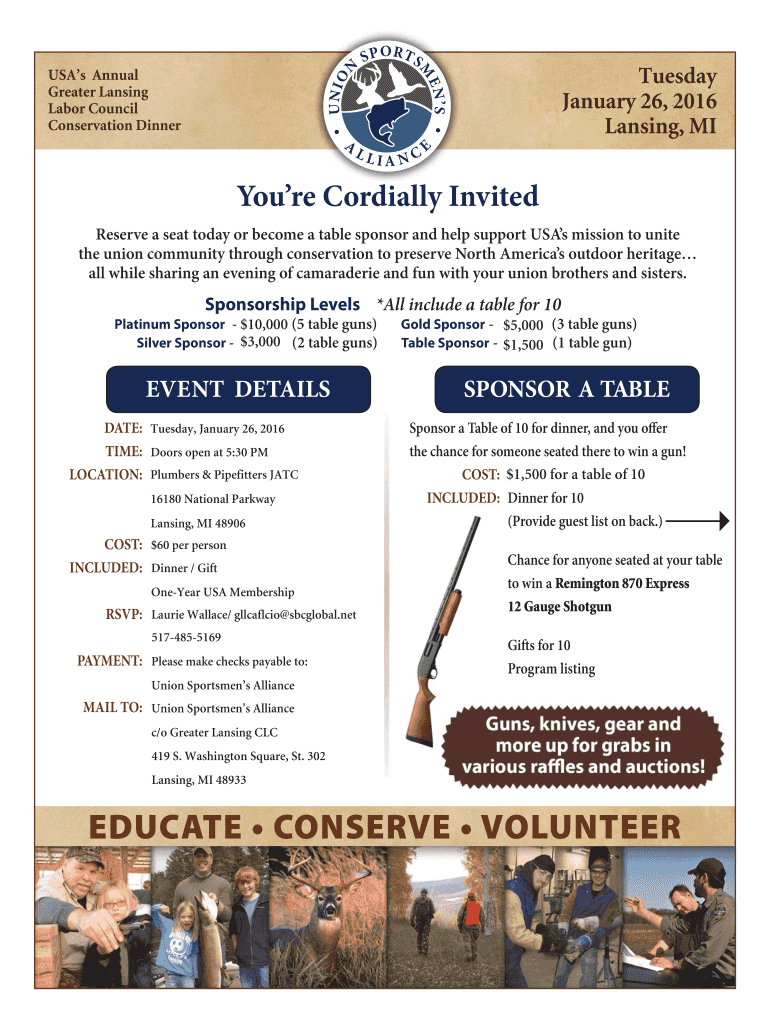 USA's Annual Greater Lansing Labor Council Conservation Dinner

UNION SPORTSMEN'S ALLIANCE

Tuesday
January 26, 2016
Lansing, MI

You're Cordially Invited

Reserve a seat today or become a table sponsor and help support USA's mission to unite the union community through conservation to preserve North America's outdoor heritage… all while sharing an evening of camaraderie and fun with your union brothers and sisters.

Sponsorship Levels *All include a table for 10

Platinum Sponsor - $10,000 (5 table guns)
Silver Sponsor - $3,000 (2 table guns)
Gold Sponsor - $5,000 (3 table guns)
Table Sponsor - $1,500 (1 table gun)

EVENT DETAILS

DATE: Tuesday, January 26, 2016
TIME: Doors open at 5:30 PM
LOCATION: Plumbers & Pipefitters JATC
16180 National Parkway
Lansing, MI 48906
COST: $60 per person
INCLUDED: Dinner / Gift
One-Year USA Membership
RSVP: Laurie Wallace/ gllcaflcio@sbcglobal.net
517-485-5169
PAYMENT: Please make checks payable to:
Union Sportsmen's Alliance
MAIL TO: Union Sportsmen's Alliance
c/o Greater Lansing CLC
419 S. Washington Square, St. 302
Lansing, MI 48933

SPONSOR A TABLE

Sponsor a Table of 10 for dinner, and you offer the chance for someone seated there to win a gun!
COST: $1,500 for a table of 10
INCLUDED: Dinner for 10
(Provide guest list on back.)
Chance for anyone seated at your table to win a Remington 870 Express 12 Gauge Shotgun
Gifts for 10
Program listing

Guns, knives, gear and more up for grabs in various raffles and auctions!

EDUCATE • CONSERVE • VOLUNTEER